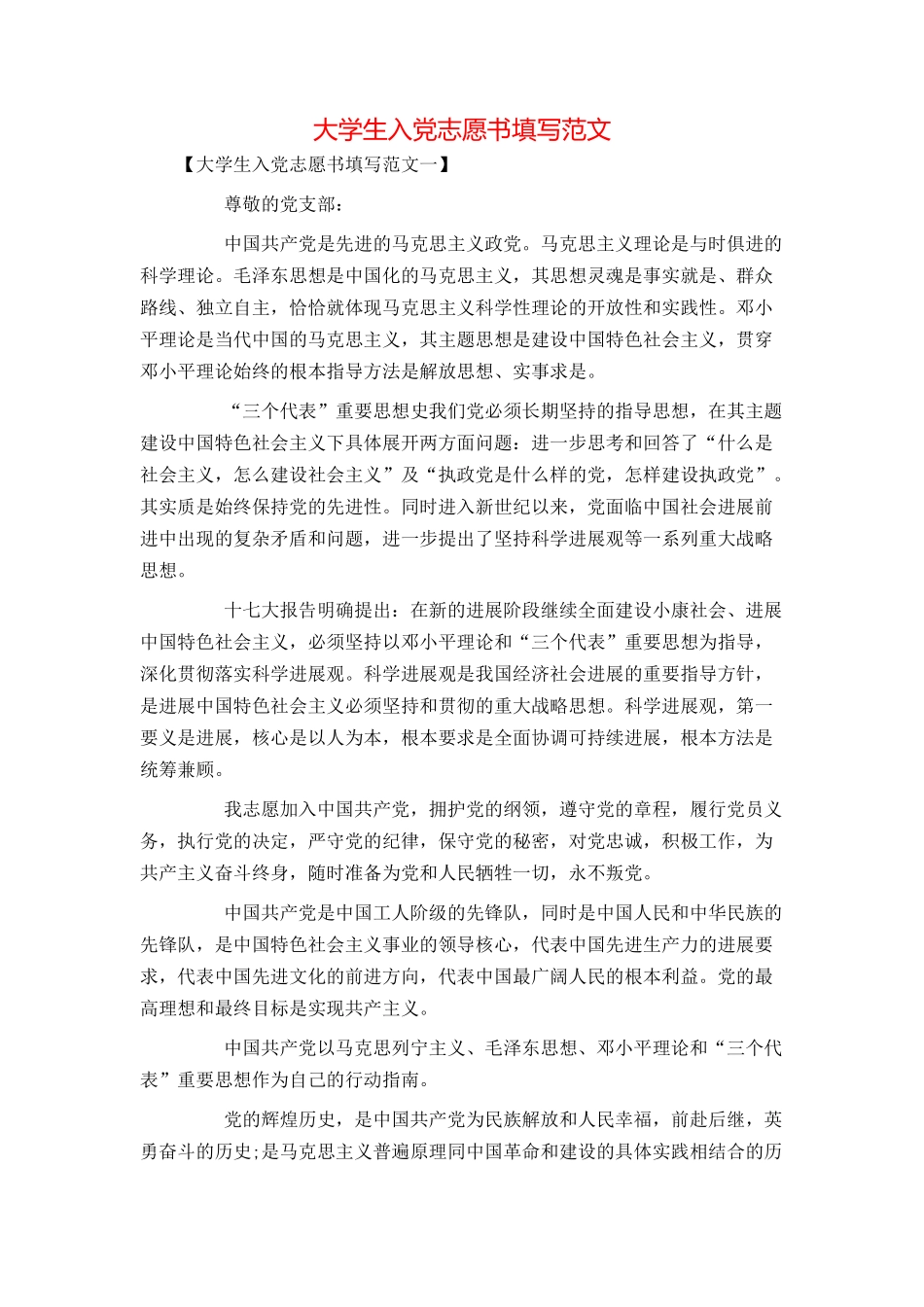 大学生入党志愿书填写范文

【大学生入党志愿书填写范文一】

尊敬的党支部：

中国共产党是先进的马克思主义政党。马克思主义理论是与时俱进的科学理论。毛泽东思想是中国化的马克思主义，其思想灵魂是事实就是、群众路线、独立自主，恰恰就体现马克思主义科学性理论的开放性和实践性。邓小平理论是当代中国的马克思主义，其主题思想是建设中国特色社会主义，贯穿邓小平理论始终的根本指导方法是解放思想、实事求是。

“三个代表”重要思想史我们党必须长期坚持的指导思想，在其主题建设中国特色社会主义下具体展开两方面问题：进一步思考和回答了“什么是社会主义，怎么建设社会主义”及“执政党是什么样的党，怎样建设执政党”。其实质是始终保持党的先进性。同时进入新世纪以来，党面临中国社会进展前进中出现的复杂矛盾和问题，进一步提出了坚持科学进展观等一系列重大战略思想。

十七大报告明确提出：在新的进展阶段继续全面建设小康社会、进展中国特色社会主义，必须坚持以邓小平理论和“三个代表”重要思想为指导，深化贯彻落实科学进展观。科学进展观是我国经济社会进展的重要指导方针，是进展中国特色社会主义必须坚持和贯彻的重大战略思想。科学进展观，第一要义是进展，核心是以人为本，根本要求是全面协调可持续进展，根本方法是统筹兼顾。

我志愿加入中国共产党，拥护党的纲领，遵守党的章程，履行党员义务，执行党的决定，严守党的纪律，保守党的秘密，对党忠诚，积极工作，为共产主义奋斗终身，随时准备为党和人民牺牲一切，永不叛党。

中国共产党是中国工人阶级的先锋队，同时是中国人民和中华民族的先锋队，是中国特色社会主义事业的领导核心，代表中国先进生产力的进展要求，代表中国先进文化的前进方向，代表中国最广阔人民的根本利益。党的最高理想和最终目标是实现共产主义。

中国共产党以马克思列宁主义、毛泽东思想、邓小平理论和“三个代表”重要思想作为自己的行动指南。

党的辉煌历史，是中国共产党为民族解放和人民幸福，前赴后继，英勇奋斗的历史;是马克思主义普遍原理同中国革命和建设的具体实践相结合的历